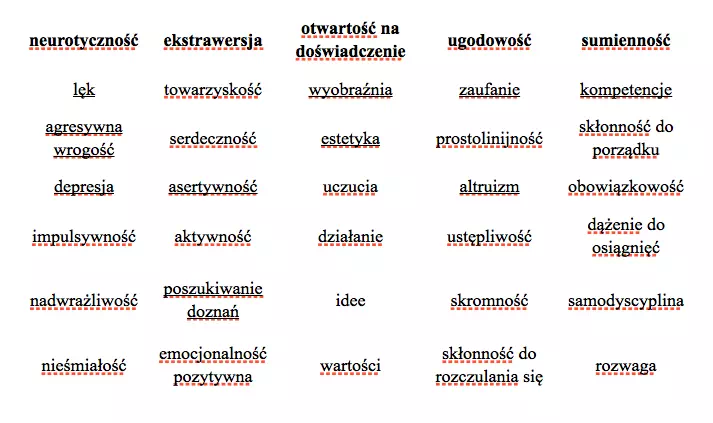 | neurotyczność | ekstrawersja | otwartość na doświadczenie | ugodowość | sumienność |
|---|---|---|---|---|
| lęk | towarzyskość | wyobraźnia | zaufanie | kompetencje |
| agresywna wrogość | serdeczność | estetyka | prostolinijność | skłonność do porządku |
| depresja | asertywność | uczucia | altruizm | obowiązkowość |
| impulsywność | aktywność | działanie | ustępliwość | dążenie do osiągnięć |
| nadwrażliwość | poszukiwanie doznań | idee | skromność | samodyscyplina |
| nieśmiałość | emocjonalność pozytywna | wartości | skłonność do rozczulania się | rozwaga |